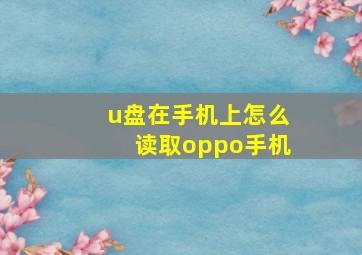 u盘在手机上怎么读取oppo手机